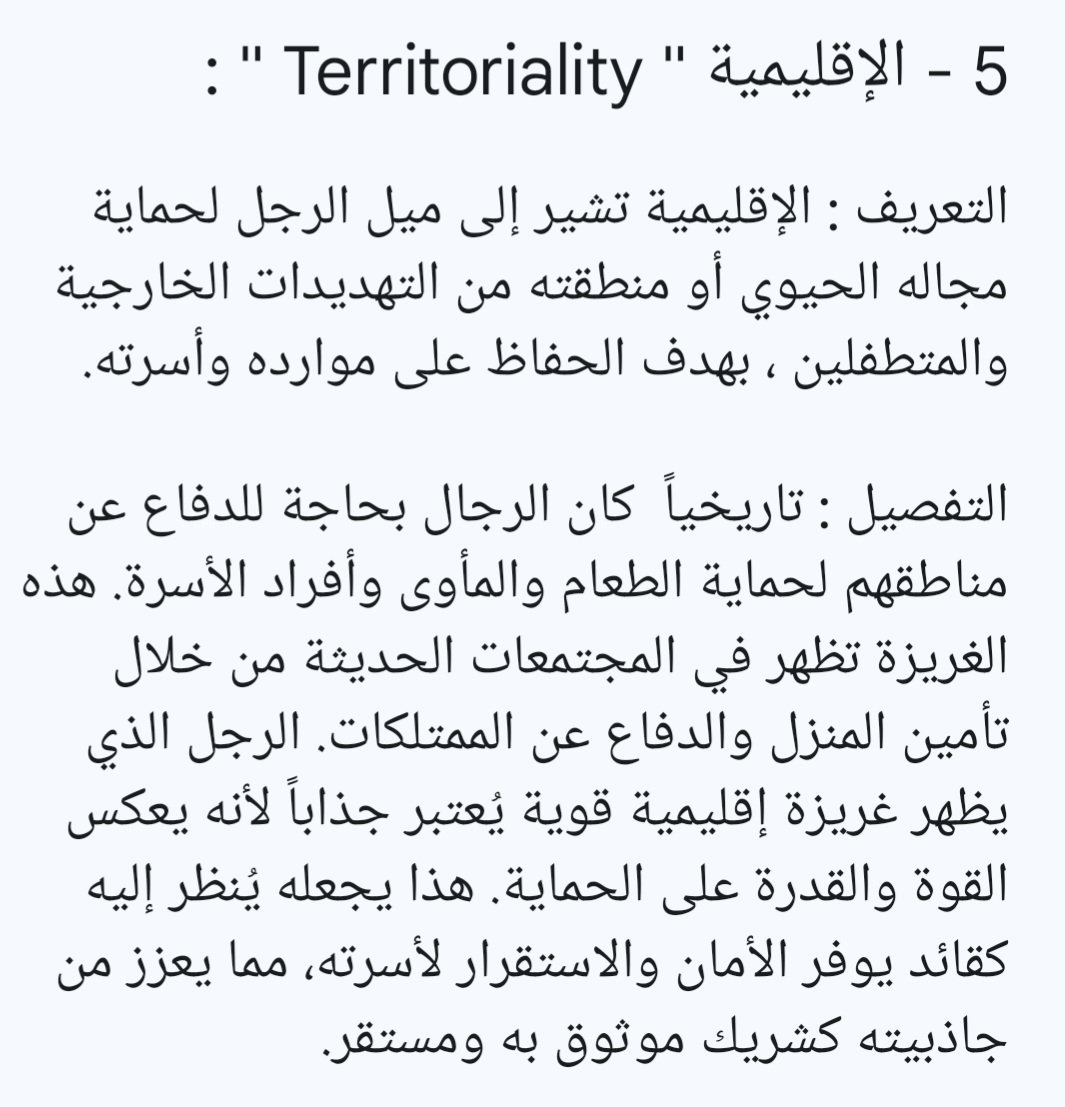 5 - الإقليمية " Territoriality " :

التعريف : الإقليمية تشير إلى ميل الرجل لحماية مجاله الحيوي أو منطقته من التهديدات الخارجية والمتطفلين ، بهدف الحفاظ على موارده وأسرته.

التفصيل : تاريخياً كان الرجال بحاجة للدفاع عن مناطقهم لحماية الطعام والمأوى وأفراد الأسرة. هذه الغريزة تظهر في المجتمعات الحديثة من خلال تأمين المنزل والدفاع عن الممتلكات. الرجل الذي يظهر غريزة إقليمية قوية يُعتبر جذاباً لأنه يعكس القوة والقدرة على الحماية. هذا يجعله يُنظر إليه كقائد يوفر الأمان والاستقرار لأسرته، مما يعزز من جاذبيته كشريك موثوق به ومستقر.